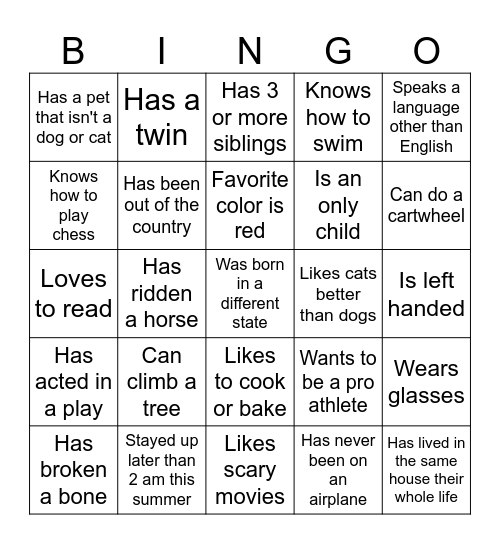 | B | I | N | G | O |
|---|---|---|---|---|
| Has a pet that isn't a dog or cat | Has a twin | Has 3 or more siblings | Knows how to swim | Speaks a language other than English |
| Knows how to play chess | Has been out of the country | Favorite color is red | Is an only child | Can do a cartwheel |
| Loves to read | Has ridden a horse | Was born in a different state | Likes cats better than dogs | Is left handed |
| Has acted in a play | Can climb a tree | Likes to cook or bake | Wants to be a pro athlete | Wears glasses |
| Has broken a bone | Stayed up later than 2 am this summer | Likes scary movies | Has never been on an airplane | Has lived in the same house their whole life |